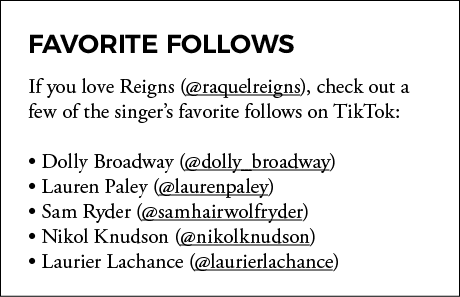 FAVORITE FOLLOWS

If you love Reigns (@raquelreigns), check out a few of the singer's favorite follows on TikTok:

• Dolly Broadway (@dolly_broadway)
• Lauren Paley (@laurenpaley)
• Sam Ryder (@samhairwolfryder)
• Nikol Knudson (@nikolknudson)
• Laurier Lachance (@laurierlachance)